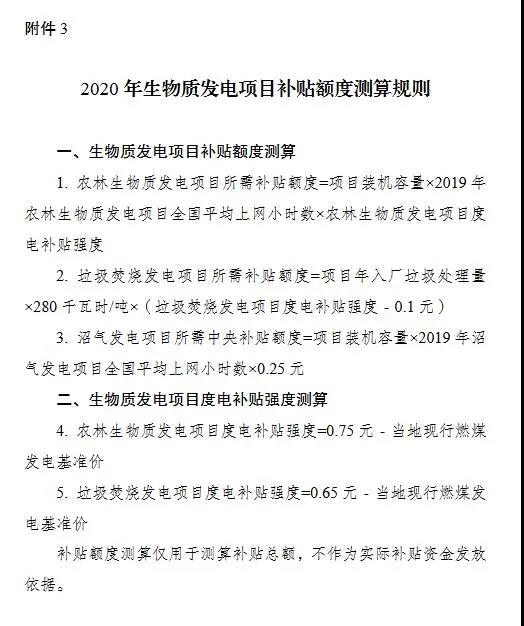 附件 3

2020 年生物质发电项目补贴额度测算规则

一、生物质发电项目补贴额度测算

1. 农林生物质发电项目所需补贴额度=项目装机容量×2019 年农林生物质发电项目全国平均上网小时数×农林生物质发电项目度电补贴强度

2. 垃圾焚烧发电项目所需补贴额度=项目年入厂垃圾处理量×280 千瓦时/吨×（垃圾焚烧发电项目度电补贴强度 - 0.1 元）

3. 沼气发电项目所需中央补贴额度=项目装机容量×2019 年沼气发电项目全国平均上网小时数×0.25 元

二、生物质发电项目度电补贴强度测算

4. 农林生物质发电项目度电补贴强度=0.75 元 - 当地现行燃煤发电基准价

5. 垃圾焚烧发电项目度电补贴强度=0.65 元 - 当地现行燃煤发电基准价

补贴额度测算仅用于测算补贴总额，不作为实际补贴资金发放依据。